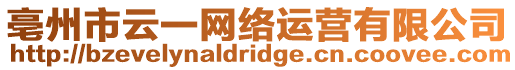 亳州市云一网络运营有限公司
http://bzevelynaldridge.cn.coovee.com